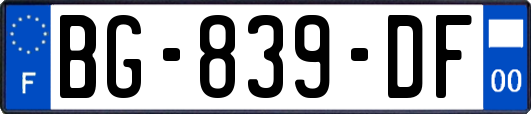 F

BG-839-DF

00